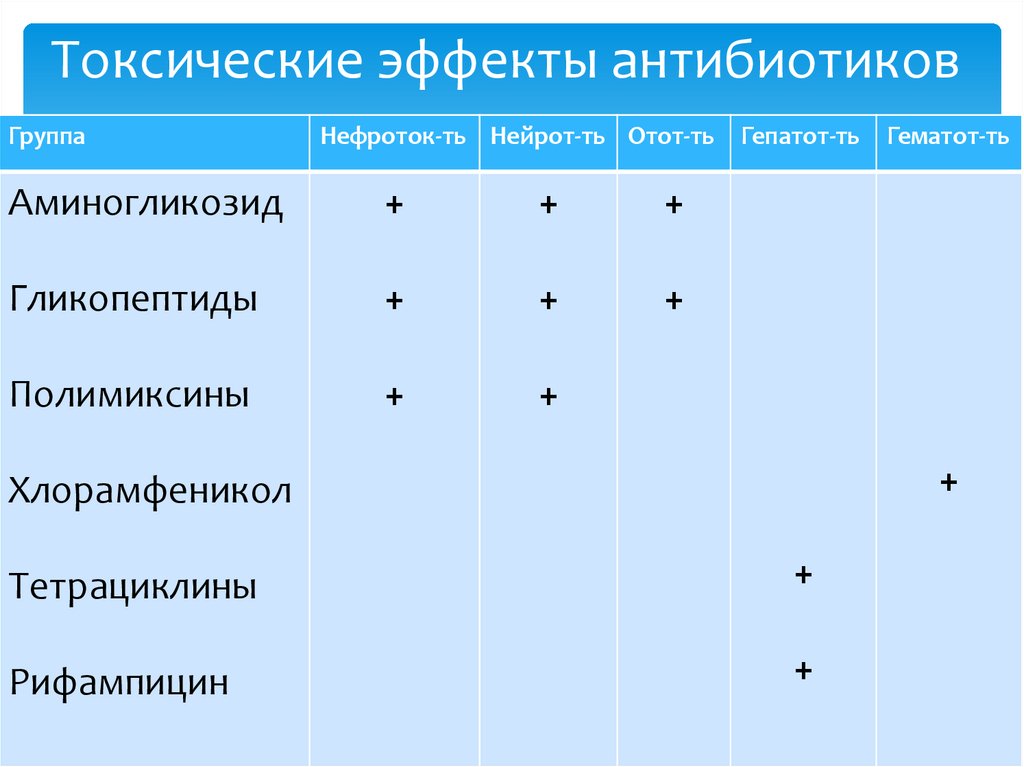 Токсические эффекты антибиотиков

| Группа | Нефроток-ть | Нейрот-ть | Отот-ть | Гепатот-ть | Гематот-ть |
|---|---|---|---|---|---|
| Аминогликозид | + | + | + | | |
| Гликопептиды | + | + | + | | |
| Полимиксины | + | + | | | |
| Хлорамфеникол | | | | | + |
| Тетрациклины | | | | + | |
| Рифампицин | | | | + | |